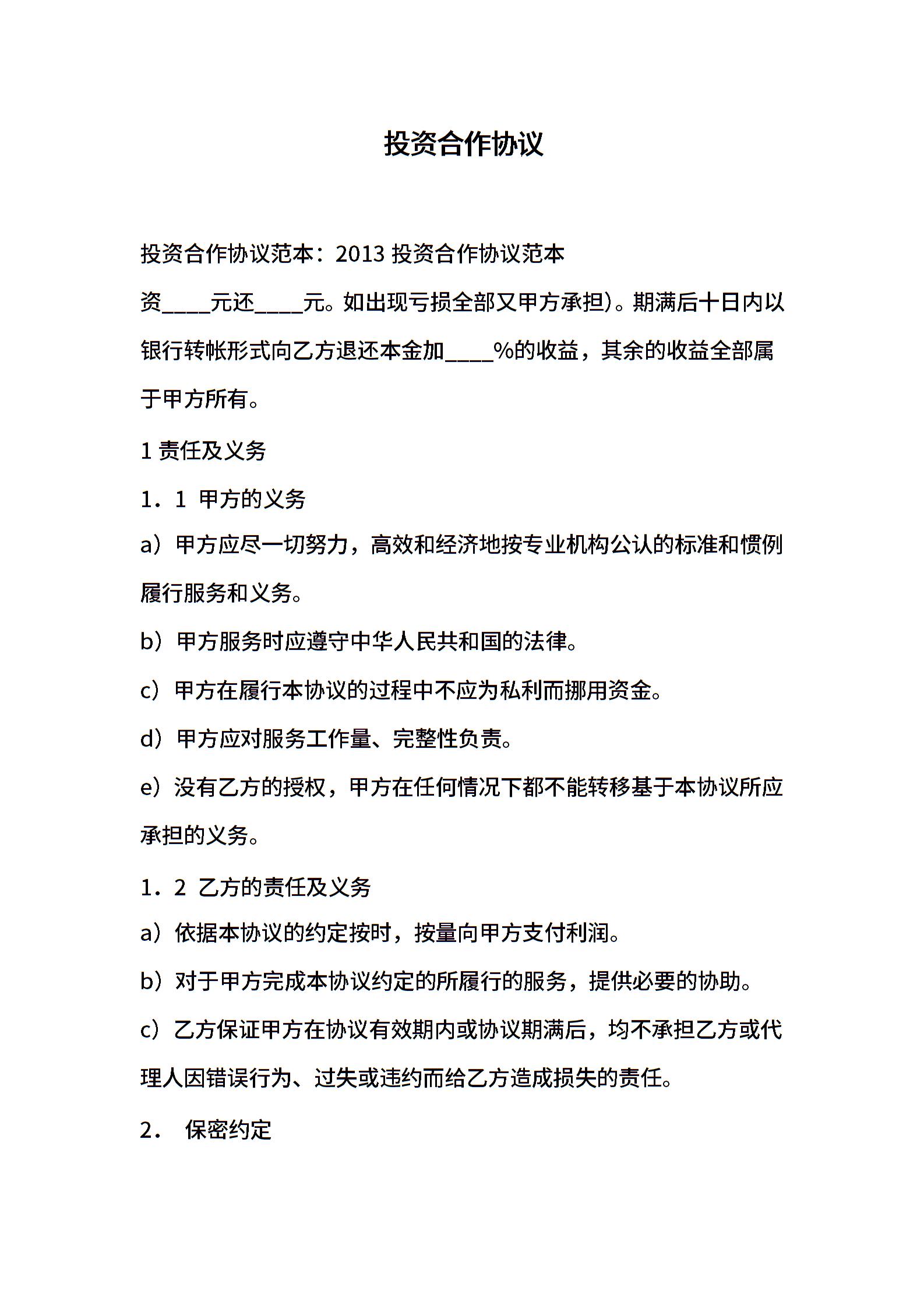 投资合作协议

投资合作协议范本：2013 投资合作协议范本

资____元还____元。如出现亏损全部又甲方承担)。期满后十日内以银行转帐形式向乙方退还本金加____%的收益，其余的收益全部属于甲方所有。

1 责任及义务

1．1 甲方的义务

a）甲方应尽一切努力，高效和经济地按专业机构公认的标准和惯例履行服务和义务。

b）甲方服务时应遵守中华人民共和国的法律。

c）甲方在履行本协议的过程中不应为私利而挪用资金。

d）甲方应对服务工作量、完整性负责。

e）没有乙方的授权，甲方在任何情况下都不能转移基于本协议所应承担的义务。

1．2 乙方的责任及义务

a）依据本协议的约定按时，按量向甲方支付利润。

b）对于甲方完成本协议约定的所履行的服务，提供必要的协助。

c）乙方保证甲方在协议有效期内或协议期满后，均不承担乙方或代理人因错误行为、过失或违约而给乙方造成损失的责任。

2． 保密约定